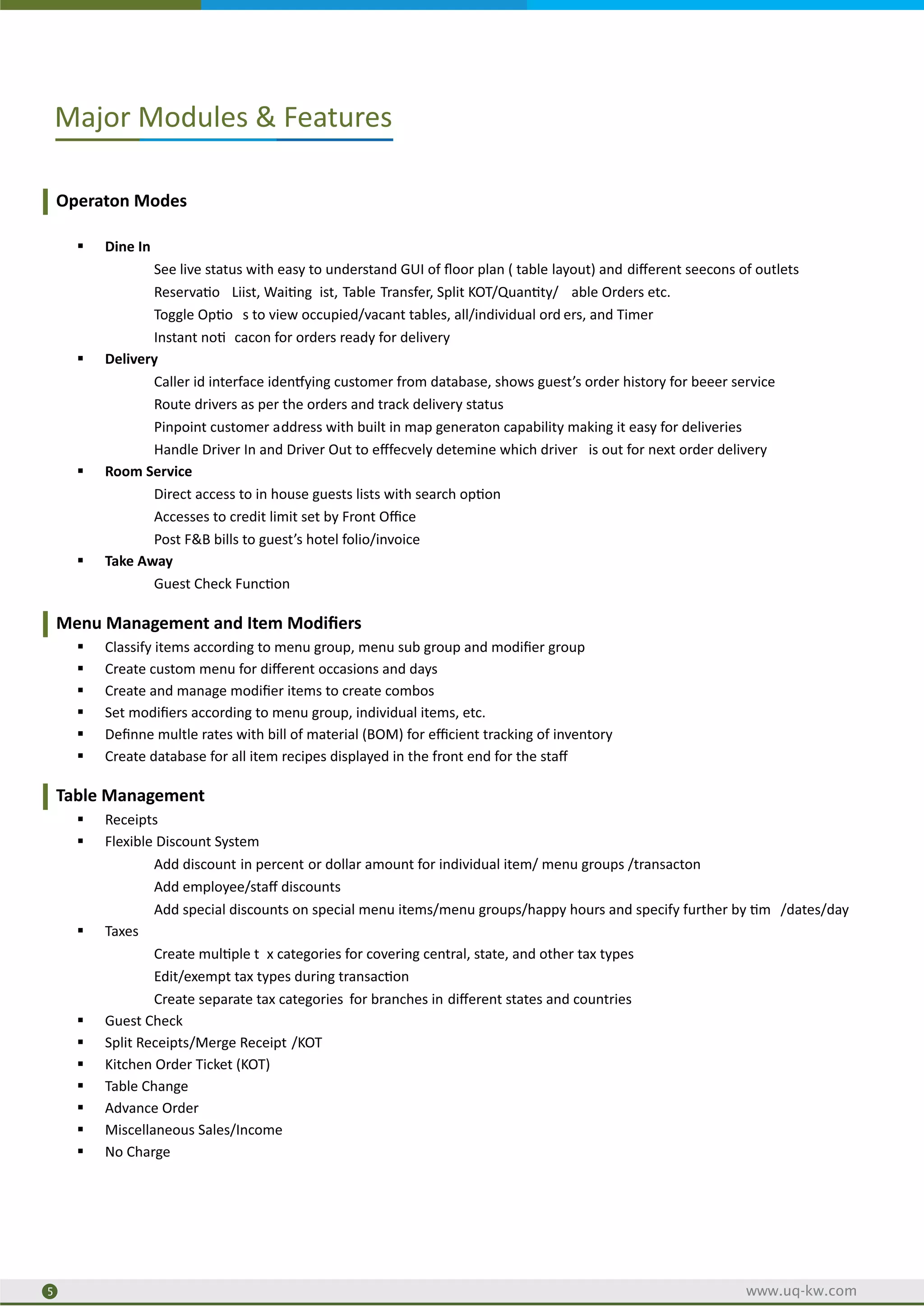 Major Modules & Features

Operaton Modes

▪ Dine In

See live status with easy to understand GUI of floor plan ( table layout) and different seecons of outlets

Reservatio Liist, Waiting ist, Table Transfer, Split KOT/Quantity/ able Orders etc.

Toggle Optio s to view occupied/vacant tables, all/individual ord ers, and Timer

Instant noti cacon for orders ready for delivery

▪ Delivery

Caller id interface identfying customer from database, shows guest's order history for beeer service

Route drivers as per the orders and track delivery status

Pinpoint customer address with built in map generaton capability making it easy for deliveries

Handle Driver In and Driver Out to efffecvely detemine which driver is out for next order delivery

▪ Room Service

Direct access to in house guests lists with search option

Accesses to credit limit set by Front Office

Post F&B bills to guest's hotel folio/invoice

▪ Take Away

Guest Check Function

Menu Management and Item Modifiers

▪ Classify items according to menu group, menu sub group and modifier group
▪ Create custom menu for different occasions and days
▪ Create and manage modifier items to create combos
▪ Set modifiers according to menu group, individual items, etc.
▪ Definne multle rates with bill of material (BOM) for efficient tracking of inventory
▪ Create database for all item recipes displayed in the front end for the staff

Table Management

▪ Receipts
▪ Flexible Discount System

Add discount in percent or dollar amount for individual item/ menu groups /transacton

Add employee/staff discounts

Add special discounts on special menu items/menu groups/happy hours and specify further by tim /dates/day

▪ Taxes

Create multiple t x categories for covering central, state, and other tax types

Edit/exempt tax types during transaction

Create separate tax categories for branches in different states and countries

▪ Guest Check
▪ Split Receipts/Merge Receipt /KOT
▪ Kitchen Order Ticket (KOT)
▪ Table Change
▪ Advance Order
▪ Miscellaneous Sales/Income
▪ No Charge

5

www.uq-kw.com